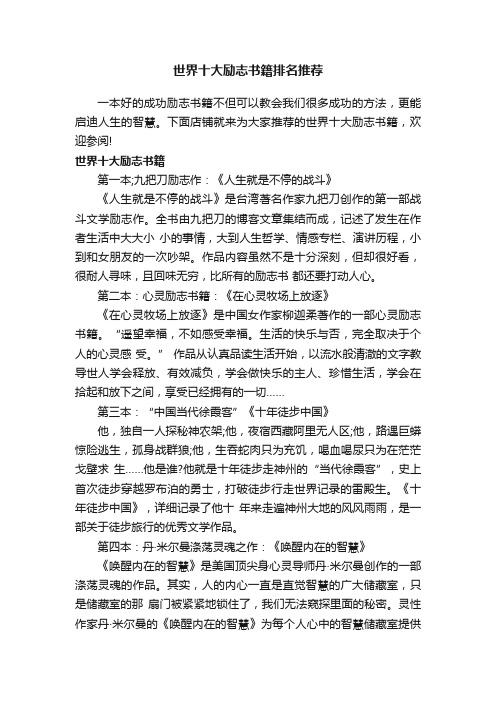 世界十大励志书籍排名推荐

一本好的成功励志书籍不但可以教会我们很多成功的方法，更能启迪人生的智慧。下面店铺就来为大家推荐的世界十大励志书籍，欢迎参阅!

世界十大励志书籍

第一本;九把刀励志作：《人生就是不停的战斗》

《人生就是不停的战斗》是台湾著名作家九把刀创作的第一部战斗文学励志作。全书由九把刀的博客文章集结而成，记述了发生在作者生活中大大小 小的事情，大到人生哲学、情感专栏、演讲历程，小到和女朋友的一次吵架。作品内容虽然不是十分深刻，但却很好看，很耐人寻味，且回味无穷，比所有的励志书 都还要打动人心。

第二本：心灵励志书籍：《在心灵牧场上放逐》

《在心灵牧场上放逐》是中国女作家柳迦柔著作的一部心灵励志书籍。“遥望幸福，不如感受幸福。生活的快乐与否，完全取决于个人的心灵感 受。” 作品从认真品读生活开始，以流水般清澈的文字教导世人学会释放、有效减负，学会做快乐的主人、珍惜生活，学会在拾起和放下之间，享受已经拥有的一切……

第三本：“中国当代徐霞客”《十年徒步中国》

他，独自一人探秘神农架;他，夜宿西藏阿里无人区;他，路遇巨蟒惊险逃生，孤身战群狼;他，生吞蛇肉只为充饥，喝血喝尿只为在茫茫戈壁求 生……他是谁?他就是十年徒步走神州的“当代徐霞客”，史上首次徒步穿越罗布泊的勇士，打破徒步行走世界记录的雷殿生。《十年徒步中国》，详细记录了他十 年来走遍神州大地的风风雨雨，是一部关于徒步旅行的优秀文学作品。

第四本：丹·米尔曼涤荡灵魂之作：《唤醒内在的智慧》

《唤醒内在的智慧》是美国顶尖身心灵导师丹·米尔曼创作的一部涤荡灵魂的作品。其实，人的内心一直是直觉智慧的广大储藏室，只是储藏室的那 扇门被紧紧地锁住了，我们无法窥探里面的秘密。灵性作家丹·米尔曼的《唤醒内在的智慧》为每个人心中的智慧储藏室提供